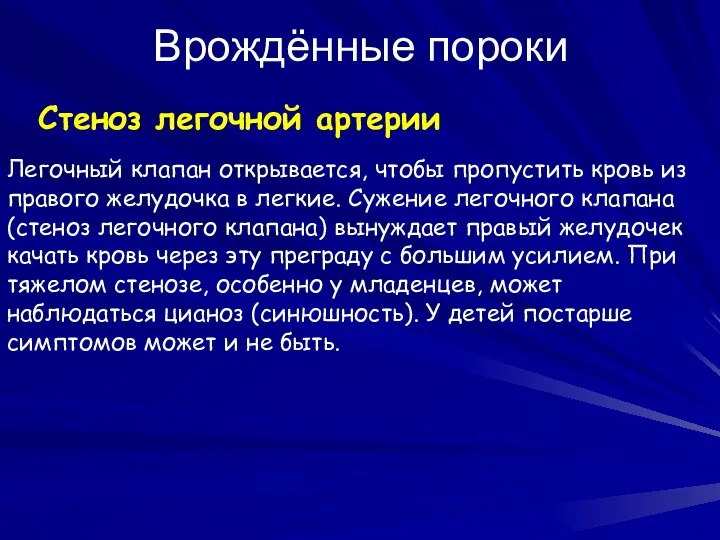 Врождённые пороки

Стеноз легочной артерии

Легочный клапан открывается, чтобы пропустить кровь из правого желудочка в легкие. Сужение легочного клапана (стеноз легочного клапана) вынуждает правый желудочек качать кровь через эту преграду с большим усилием. При тяжелом стенозе, особенно у младенцев, может наблюдаться цианоз (синюшность). У детей постарше симптомов может и не быть.